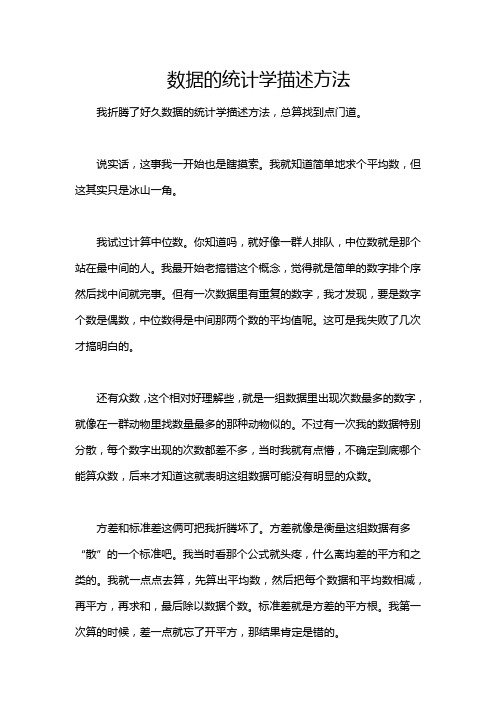 数据的统计学描述方法

我折腾了好久数据的统计学描述方法，总算找到点门道。

说实话，这事我一开始也是瞎摸索。我就知道简单地求个平均数，但这其实只是冰山一角。

我试过计算中位数。你知道吗，就好像一群人排队，中位数就是那个站在最中间的人。我最开始老搞错这个概念，觉得就是简单的数字排个序然后找中间就完事。但有一次数据里有重复的数字，我才发现，要是数字个数是偶数，中位数得是中间那两个数的平均值呢。这可是我失败了几次才搞明白的。

还有众数，这个相对好理解些，就是一组数据里出现次数最多的数字，就像在一群动物里找数量最多的那种动物似的。不过有一次我的数据特别分散，每个数字出现的次数都差不多，当时我就有点懵，不确定到底哪个能算众数，后来才知道这就表明这组数据可能没有明显的众数。

方差和标准差这俩可把我折腾坏了。方差就像是衡量这组数据有多“散”的一个标准吧。我当时看那个公式就头疼，什么离均差的平方和之类的。我就一点点去算，先算出平均数，然后把每个数据和平均数相减，再平方，再求和，最后除以数据个数。标准差就是方差的平方根。我第一次算的时候，差一点就忘了开平方，那结果肯定是错的。